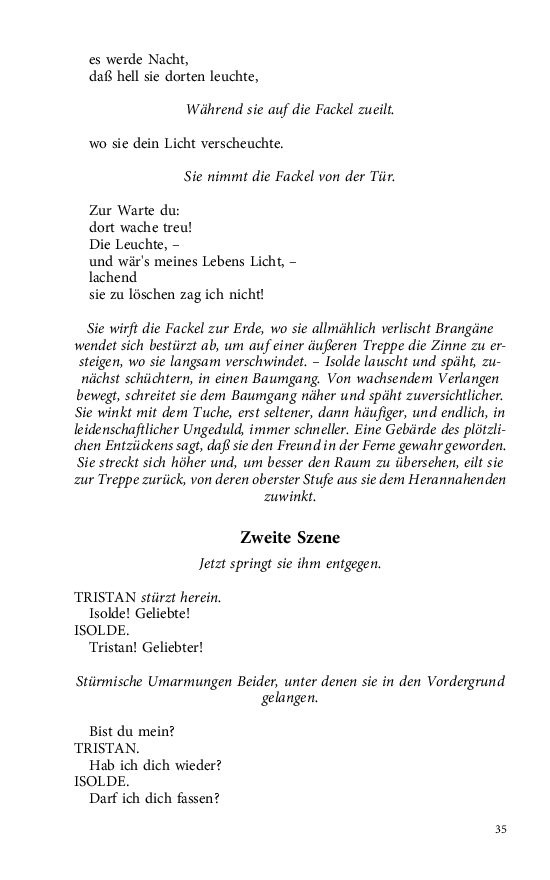 es werde Nacht,
daß hell sie dorten leuchte,

Während sie auf die Fackel zueilt.

wo sie dein Licht verscheuchte.

Sie nimmt die Fackel von der Tür.

Zur Warte du:
dort wache treu!
Die Leuchte, –
und wär's meines Lebens Licht, –
lachend
sie zu löschen zag ich nicht!

Sie wirft die Fackel zur Erde, wo sie allmählich verlischt Brangäne wendet sich bestürzt ab, um auf einer äußeren Treppe die Zinne zu ersteigen, wo sie langsam verschwindet. – Isolde lauscht und späht, zunächst schüchtern, in einen Baumgang. Von wachsendem Verlangen bewegt, schreitet sie dem Baumgang näher und späht zuversichtlicher. Sie winkt mit dem Tuche, erst seltener, dann häufiger, und endlich, in leidenschaftlicher Ungeduld, immer schneller. Eine Gebärde des plötzlichen Entzückens sagt, daß sie den Freund in der Ferne gewahr geworden. Sie streckt sich höher und, um besser den Raum zu übersehen, eilt sie zur Treppe zurück, von deren oberster Stufe aus sie dem Herannahenden zuwinkt.

Zweite Szene

Jetzt springt sie ihm entgegen.

TRISTAN stürzt herein.
Isolde! Geliebte!
ISOLDE.
Tristan! Geliebter!

Stürmische Umarmungen Beider, unter denen sie in den Vordergrund gelangen.

Bist du mein?
TRISTAN.
Hab ich dich wieder?
ISOLDE.
Darf ich dich fassen?

35